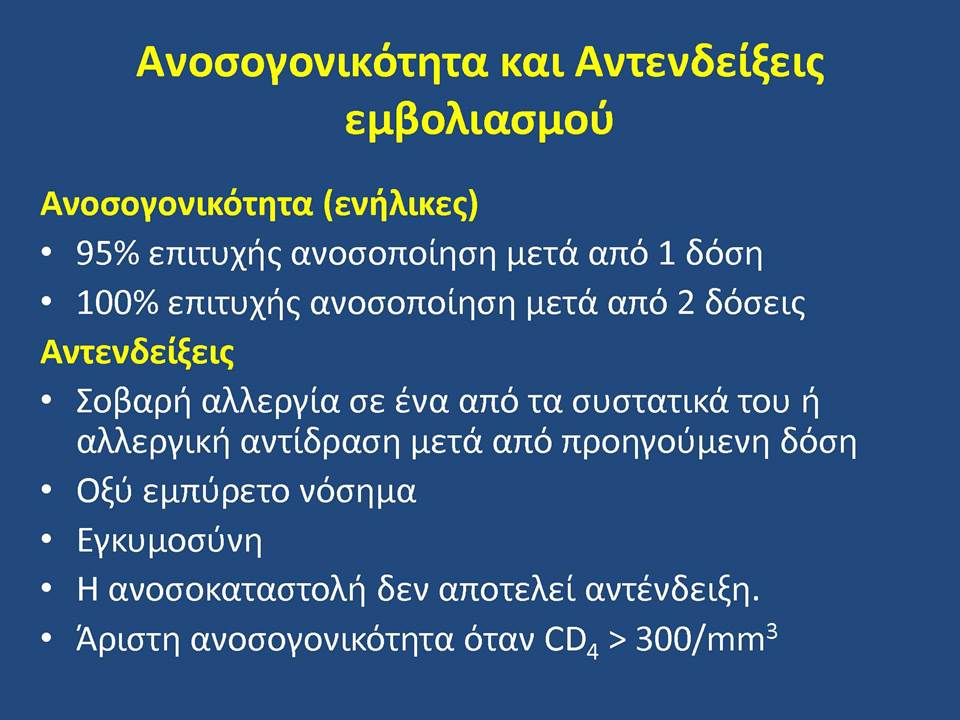 Ανοσογονικότητα και Αντενδείξεις εμβολιασμού

Ανοσογονικότητα (ενήλικες)
• 95% επιτυχής ανοσοποίηση μετά από 1 δόση
• 100% επιτυχής ανοσοποίηση μετά από 2 δόσεις

Αντενδείξεις
• Σοβαρή αλλεργία σε ένα από τα συστατικά του ή αλλεργική αντίδραση μετά από προηγούμενη δόση
• Οξύ εμπύρετο νόσημα
• Εγκυμοσύνη
• Η ανοσοκαταστολή δεν αποτελεί αντένδειξη.
• Άριστη ανοσογονικότητα όταν $CD_4 > 300/mm^3$